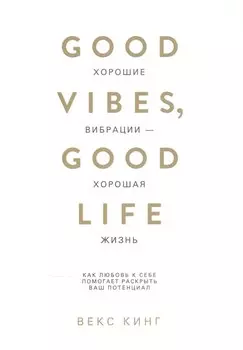 GOOD
ХОРОШИЕ
VIBES,
ВИБРАЦИИ —
GOOD
ХОРОШАЯ
LIFE
ЖИЗНЬ

КАК ЛЮБОВЬ К СЕБЕ ПОМОГАЕТ РАСКРЫТЬ ВАШ ПОТЕНЦИАЛ

ВЕКС КИНГ